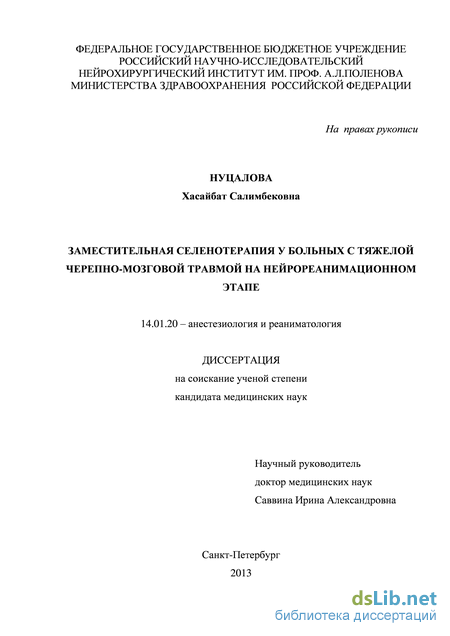 ФЕДЕРАЛЬНОЕ ГОСУДАРСТВЕННОЕ БЮДЖЕТНОЕ УЧРЕЖДЕНИЕ РОССИЙСКИЙ НАУЧНО-ИССЛЕДОВАТЕЛЬСКИЙ НЕЙРОХИРУРГИЧЕСКИЙ ИНСТИТУТ ИМ. ПРОФ. А.Л.ПОЛЕНОВА МИНИСТЕРСТВА ЗДРАВООХРАНЕНИЯ РОССИЙСКОЙ ФЕДЕРАЦИИ

На правах рукописи

НУЦАЛОВА
Хасайбат Салимбековна

ЗАМЕСТИТЕЛЬНАЯ СЕЛЕНОТЕРАПИЯ У БОЛЬНЫХ С ТЯЖЕЛОЙ ЧЕРЕПНО-МОЗГОВОЙ ТРАВМОЙ НА НЕЙРОРЕАНИМАЦИОННОМ ЭТАПЕ

14.01.20 – анестезиология и реаниматология

ДИССЕРТАЦИЯ
на соискание ученой степени
кандидата медицинских наук

Научный руководитель
доктор медицинских наук
Саввина Ирина Александровна

Санкт-Петербург
2013

dsLib.net
библиотека диссертаций